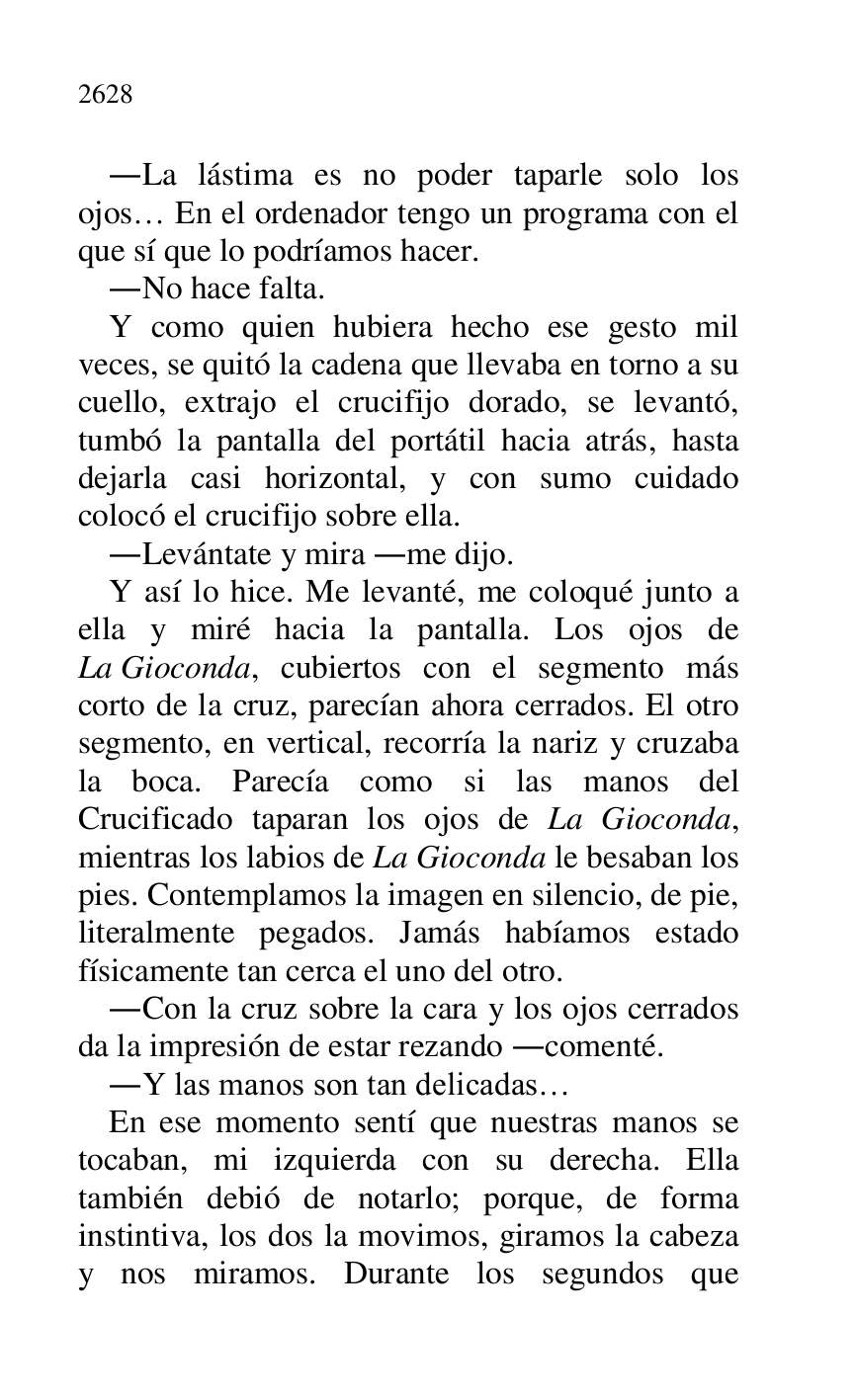 2628

—La lástima es no poder taparle solo los ojos… En el ordenador tengo un programa con el que sí que lo podríamos hacer.

—No hace falta.

Y como quien hubiera hecho ese gesto mil veces, se quitó la cadena que llevaba en torno a su cuello, extrajo el crucifijo dorado, se levantó, tumbó la pantalla del portátil hacia atrás, hasta dejarla casi horizontal, y con sumo cuidado colocó el crucifijo sobre ella.

—Levántate y mira —me dijo.

Y así lo hice. Me levanté, me coloqué junto a ella y miré hacia la pantalla. Los ojos de La Gioconda, cubiertos con el segmento más corto de la cruz, parecían ahora cerrados. El otro segmento, en vertical, recorría la nariz y cruzaba la boca. Parecía como si las manos del Crucificado taparan los ojos de La Gioconda, mientras los labios de La Gioconda le besaban los pies. Contemplamos la imagen en silencio, de pie, literalmente pegados. Jamás habíamos estado físicamente tan cerca el uno del otro.

—Con la cruz sobre la cara y los ojos cerrados da la impresión de estar rezando —comenté.

—Y las manos son tan delicadas…

En ese momento sentí que nuestras manos se tocaban, mi izquierda con su derecha. Ella también debió de notarlo; porque, de forma instintiva, los dos la movimos, giramos la cabeza y nos miramos. Durante los segundos que